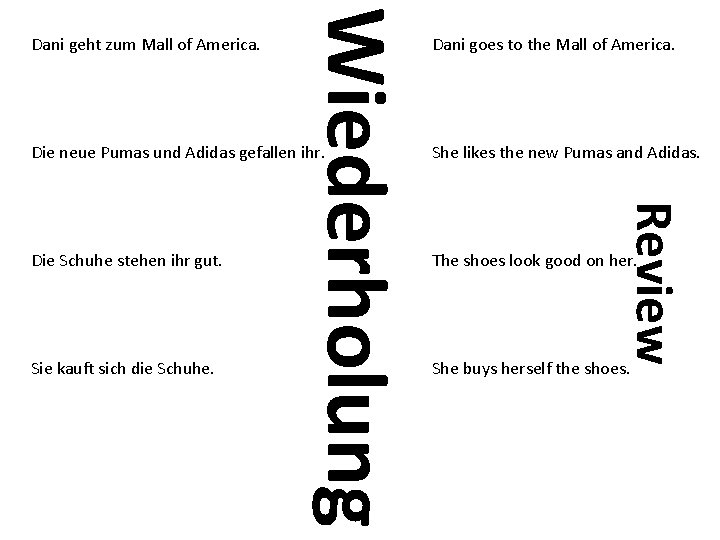 Dani geht zum Mall of America.

Die neue Pumas und Adidas gefallen ihr.

Die Schuhe stehen ihr gut.

Sie kauft sich die Schuhe.

Wiederholung

Dani goes to the Mall of America.

She likes the new Pumas and Adidas.

The shoes look good on her.

She buys herself the shoes.

Review